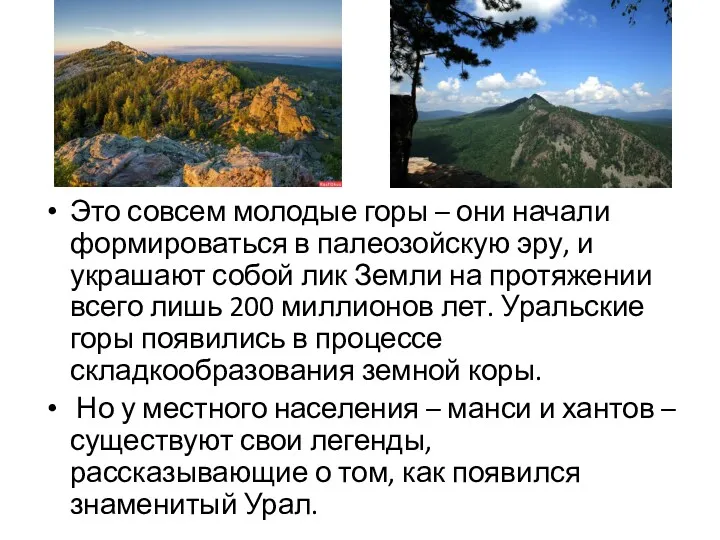 • Это совсем молодые горы – они начали формироваться в палеозойскую эру, и украшают собой лик Земли на протяжении всего лишь 200 миллионов лет. Уральские горы появились в процессе складкообразования земной коры.

• Но у местного населения – манси и хантов – существуют свои легенды, рассказывающие о том, как появился знаменитый Урал.